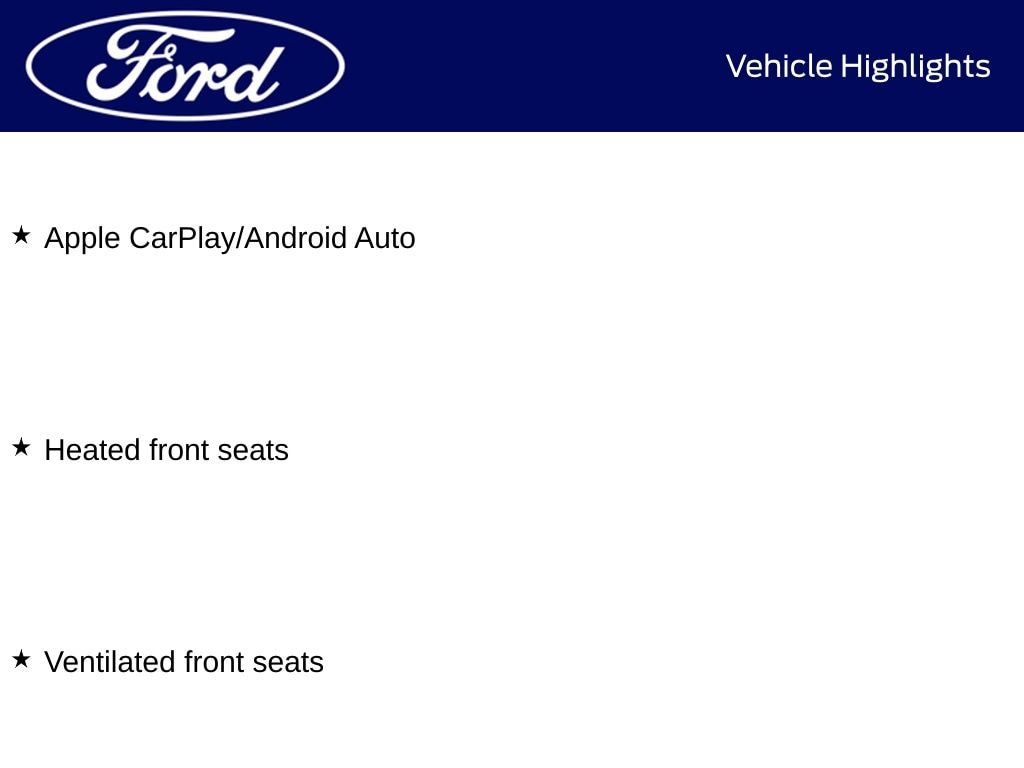 Ford

Vehicle Highlights

★ Apple CarPlay/Android Auto

★ Heated front seats

★ Ventilated front seats